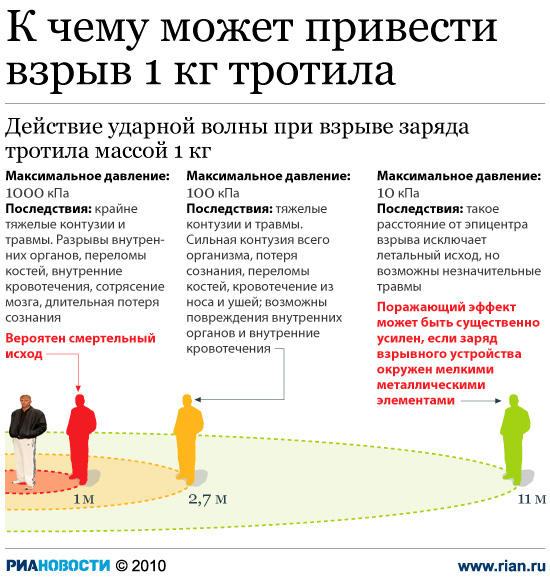 К чему может привести взрыв 1 кг тротила

Действие ударной волны при взрыве заряда тротила массой 1 кг

Максимальное давление: 1000 кПа
Последствия: крайне тяжелые контузии и травмы. Разрывы внутренних органов, переломы костей, внутренние кровотечения, сотрясение мозга, длительная потеря сознания

Вероятен смертельный исход

Максимальное давление: 100 кПа
Последствия: тяжелые контузии и травмы. Сильная контузия всего организма, потеря сознания, переломы костей, кровотечение из носа и ушей; возможны повреждения внутренних органов и внутренние кровотечения

Максимальное давление: 10 кПа
Последствия: такое расстояние от эпицентра взрыва исключает летальный исход, но возможны незначительные травмы

Поражающий эффект может быть существенно усилен, если заряд взрывного устройства окружен мелкими металлическими элементами

1 м
2,7 м
11 м

РИАНОВОСТИ © 2010
www.rian.ru